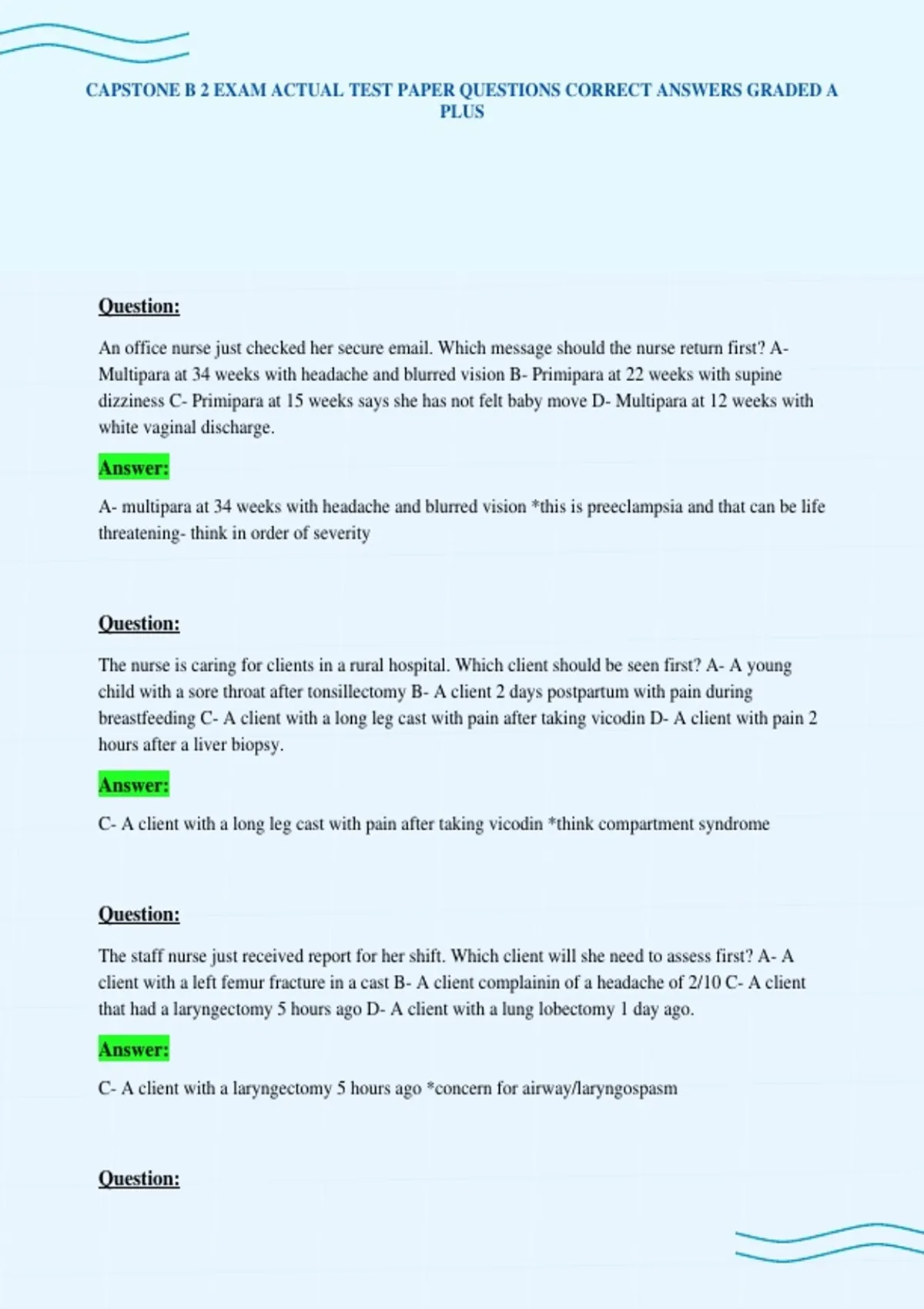 CAPSTONE B 2 EXAM ACTUAL TEST PAPER QUESTIONS CORRECT ANSWERS GRADED A PLUS

Question:

An office nurse just checked her secure email. Which message should the nurse return first? A- Multipara at 34 weeks with headache and blurred vision B- Primipara at 22 weeks with supine dizziness C- Primipara at 15 weeks says she has not felt baby move D- Multipara at 12 weeks with white vaginal discharge.

Answer:

A- multipara at 34 weeks with headache and blurred vision *this is preeclampsia and that can be life threatening- think in order of severity

Question:

The nurse is caring for clients in a rural hospital. Which client should be seen first? A- A young child with a sore throat after tonsillectomy B- A client 2 days postpartum with pain during breastfeeding C- A client with a long leg cast with pain after taking vicodin D- A client with pain 2 hours after a liver biopsy.

Answer:

C- A client with a long leg cast with pain after taking vicodin *think compartment syndrome

Question:

The staff nurse just received report for her shift. Which client will she need to assess first? A- A client with a left femur fracture in a cast B- A client complainin of a headache of 2/10 C- A client that had a laryngectomy 5 hours ago D- A client with a lung lobectomy 1 day ago.

Answer:

C- A client with a laryngectomy 5 hours ago *concern for airway/laryngospasm

Question: